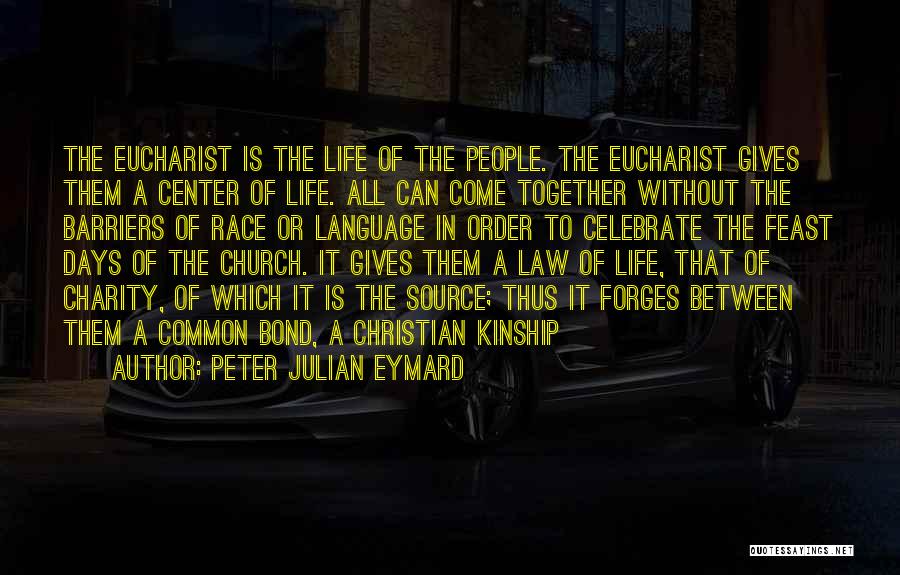 THE EUCHARIST IS THE LIFE OF THE PEOPLE. THE EUCHARIST GIVES THEM A CENTER OF LIFE. ALL CAN COME TOGETHER WITHOUT THE BARRIERS OF RACE OR LANGUAGE IN ORDER TO CELEBRATE THE FEAST DAYS OF THE CHURCH. IT GIVES THEM A LAW OF LIFE, THAT OF CHARITY, OF WHICH IT IS THE SOURCE; THUS IT FORGES BETWEEN THEM A COMMON BOND, A CHRISTIAN KINSHIP

AUTHOR: PETER JULIAN EYMARD

QUOTESSAYINGS.NET